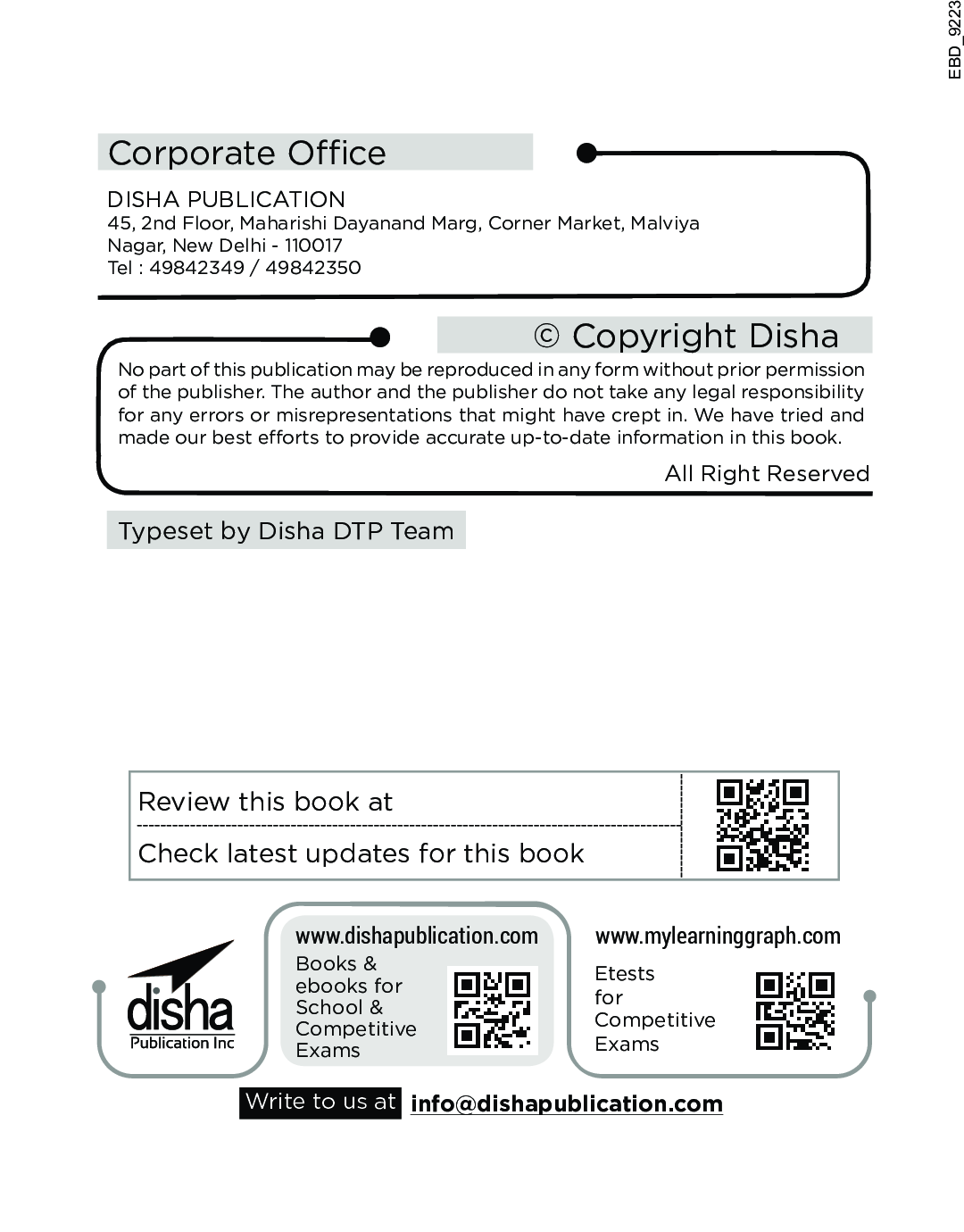 EBD_9223

Corporate Office

DISHA PUBLICATION
45, 2nd Floor, Maharishi Dayanand Marg, Corner Market, Malviya Nagar, New Delhi - 110017
Tel : 49842349 / 49842350

© Copyright Disha

No part of this publication may be reproduced in any form without prior permission of the publisher. The author and the publisher do not take any legal responsibility for any errors or misrepresentations that might have crept in. We have tried and made our best efforts to provide accurate up-to-date information in this book.

All Right Reserved

Typeset by Disha DTP Team

Review this book at

Check latest updates for this book

disha
Publication Inc

www.dishapublication.com
Books & ebooks for School & Competitive Exams

www.mylearninggraph.com
Etests for Competitive Exams

Write to us at info@dishapublication.com